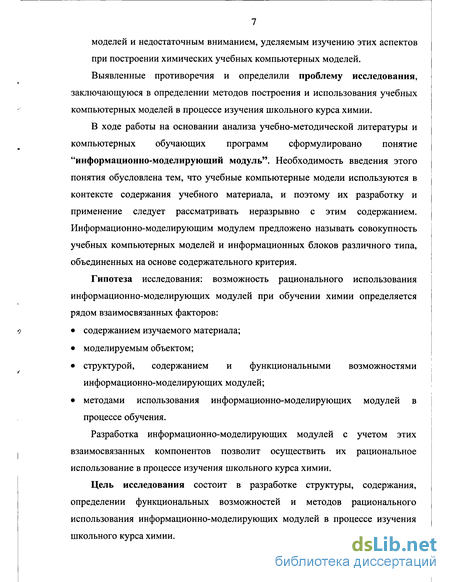 7

моделей и недостаточным вниманием, уделяемым изучению этих аспектов при построении химических учебных компьютерных моделей.

Выявленные противоречия и определили проблему исследования, заключающуюся в определении методов построения и использования учебных компьютерных моделей в процессе изучения школьного курса химии.

В ходе работы на основании анализа учебно-методической литературы и компьютерных обучающих программ сформулировано понятие "информационно-моделирующий модуль". Необходимость введения этого понятия обусловлена тем, что учебные компьютерные модели используются в контексте содержания учебного материала, и поэтому их разработку и применение следует рассматривать неразрывно с этим содержанием. Информационно-моделирующим модулем предложено называть совокупность учебных компьютерных моделей и информационных блоков различного типа, объединенных на основе содержательного критерия.

Гипотеза исследования: возможность рационального использования информационно-моделирующих модулей при обучении химии определяется рядом взаимосвязанных факторов:

• содержанием изучаемого материала;
• моделируемым объектом;
• структурой, содержанием и функциональными возможностями информационно-моделирующих модулей;
• методами использования информационно-моделирующих модулей в процессе обучения.

Разработка информационно-моделирующих модулей с учетом этих взаимосвязанных компонентов позволит осуществить их рациональное использование в процессе изучения школьного курса химии.

Цель исследования состоит в разработке структуры, содержания, определении функциональных возможностей и методов рационального использования информационно-моделирующих модулей в процессе изучения школьного курса химии.

dsLib.net
библиотека диссертаций